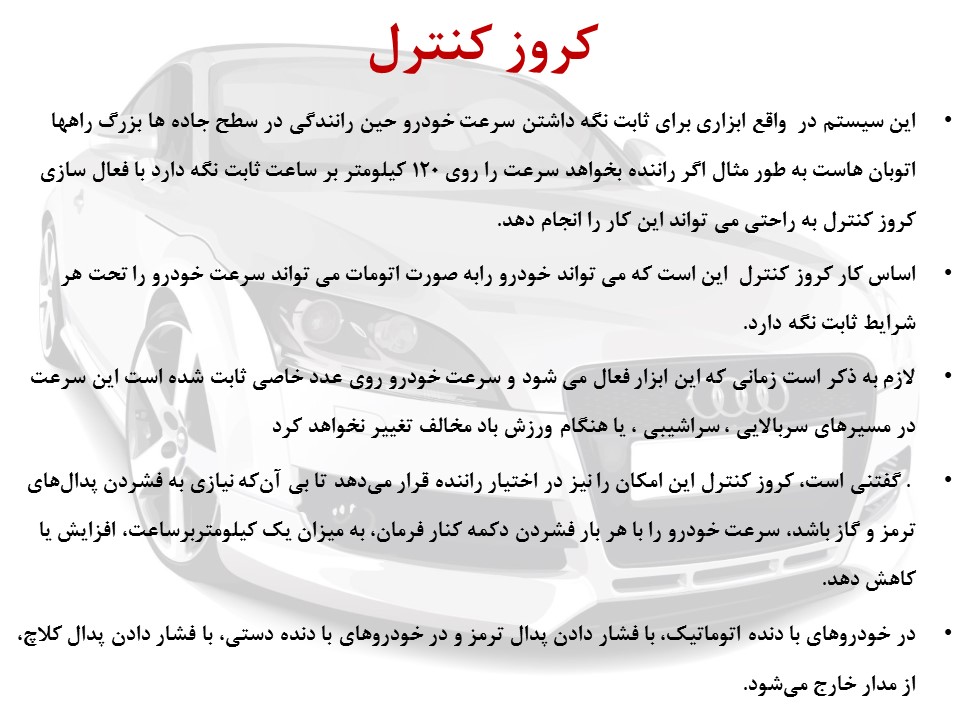 کروز کنترل

• این سیستم در واقع ابزاری برای ثابت نگه داشتن سرعت خودرو حین رانندگی در سطح جاده ها بزرگ راهها اتوبان هاست به طور مثال اگر راننده بخواهد سرعت را روی ۱۲۰ کیلومتر بر ساعت ثابت نگه دارد با فعال سازی کروز کنترل به راحتی می تواند این کار را انجام دهد.

• اساس کار کروز کنترل این است که می تواند خودرو رابه صورت اتومات می تواند سرعت خودرو را تحت هر شرایط ثابت نگه دارد.

• لازم به ذکر است زمانی که این ابزار فعال می شود و سرعت خودرو روی عدد خاصی ثابت شده است این سرعت در مسیرهای سربالایی ، سراشیبی ، یا هنگام ورزش باد مخالف تغییر نخواهد کرد

• . گفتنی است، کروز کنترل این امکان را نیز در اختیار راننده قرار می‌دهد تا بی آن‌که نیازی به فشردن پدال‌های ترمز و گاز باشد، سرعت خودرو را با هر بار فشردن دکمه کنار فرمان، به میزان یک کیلومتربرساعت، افزایش یا کاهش دهد.

• در خودروهای با دنده اتوماتیک، با فشار دادن پدال ترمز و در خودروهای با دنده دستی، با فشار دادن پدال کلاچ، از مدار خارج می‌شود.